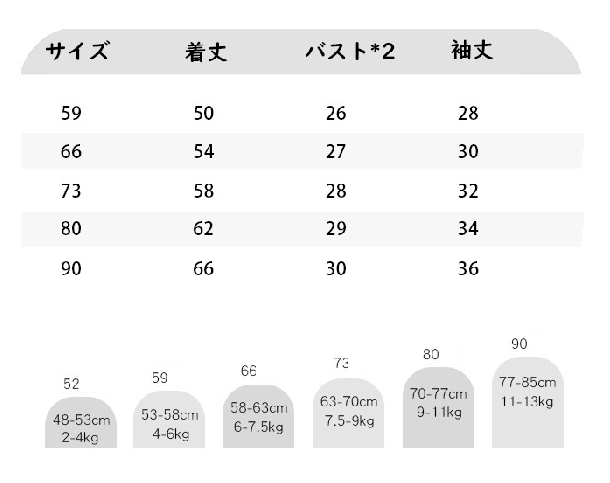 | サイズ | 着丈 | バスト*2 | 袖丈 |
|---|---|---|---|
| 59 | 50 | 26 | 28 |
| 66 | 54 | 27 | 30 |
| 73 | 58 | 28 | 32 |
| 80 | 62 | 29 | 34 |
| 90 | 66 | 30 | 36 |

52
48-53cm
2-4kg

59
53-58cm
4-6kg

66
58-63cm
6-7.5kg

73
63-70cm
7.5-9kg

80
70-77cm
9-11kg

90
77-85cm
11-13kg